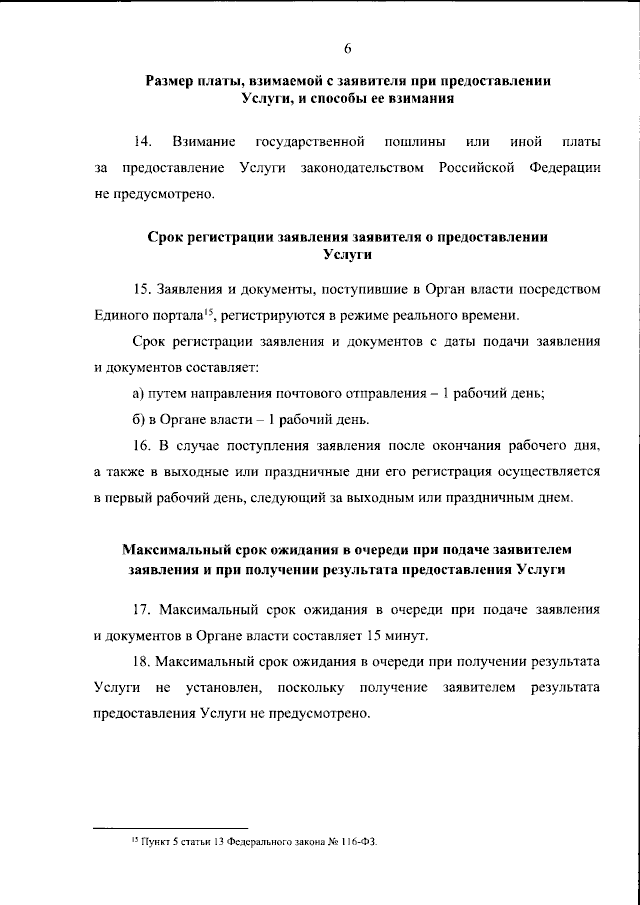 6

Размер платы, взимаемой с заявителя при предоставлении Услуги, и способы ее взимания

14. Взимание государственной пошлины или иной платы за предоставление Услуги законодательством Российской Федерации не предусмотрено.

Срок регистрации заявления заявителя о предоставлении Услуги

15. Заявления и документы, поступившие в Орган власти посредством Единого портала$^{15}$, регистрируются в режиме реального времени.

Срок регистрации заявления и документов с даты подачи заявления и документов составляет:

а) путем направления почтового отправления – 1 рабочий день;

б) в Органе власти – 1 рабочий день.

16. В случае поступления заявления после окончания рабочего дня, а также в выходные или праздничные дни его регистрация осуществляется в первый рабочий день, следующий за выходным или праздничным днем.

Максимальный срок ожидания в очереди при подаче заявителем заявления и при получении результата предоставления Услуги

17. Максимальный срок ожидания в очереди при подаче заявления и документов в Органе власти составляет 15 минут.

18. Максимальный срок ожидания в очереди при получении результата Услуги не установлен, поскольку получение заявителем результата предоставления Услуги не предусмотрено.

$^{15}$ Пункт 5 статьи 13 Федерального закона № 116-ФЗ.